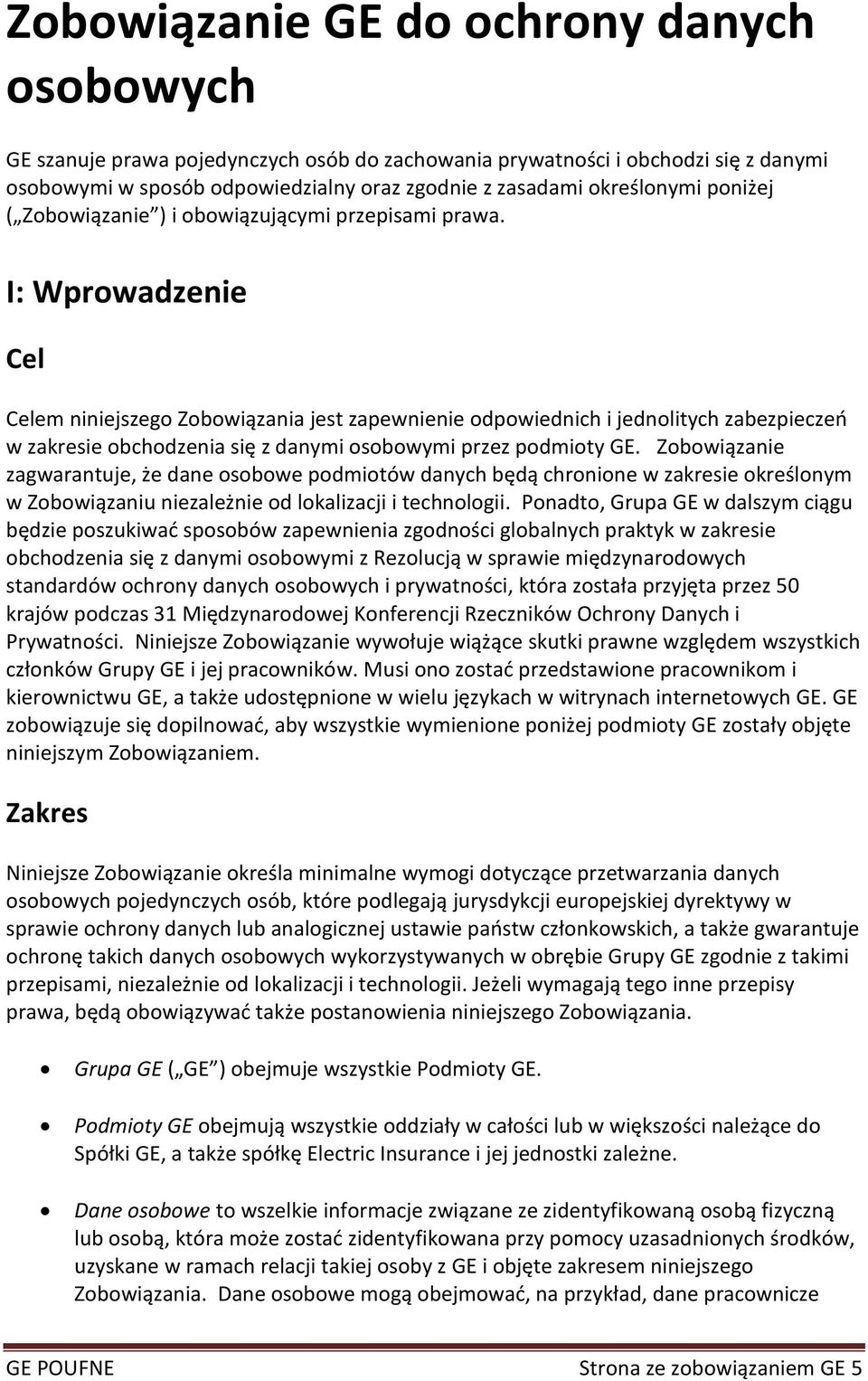 Zobowiązanie GE do ochrony danych osobowych

GE szanuje prawa pojedynczych osób do zachowania prywatności i obchodzi się z danymi osobowymi w sposób odpowiedzialny oraz zgodnie z zasadami określonymi poniżej („Zobowiązanie”) i obowiązującymi przepisami prawa.

I: Wprowadzenie

Cel

Celem niniejszego Zobowiązania jest zapewnienie odpowiednich i jednolitych zabezpieczeń w zakresie obchodzenia się z danymi osobowymi przez podmioty GE. Zobowiązanie zagwarantuje, że dane osobowe podmiotów danych będą chronione w zakresie określonym w Zobowiązaniu niezależnie od lokalizacji i technologii. Ponadto, Grupa GE w dalszym ciągu będzie poszukiwać sposobów zapewnienia zgodności globalnych praktyk w zakresie obchodzenia się z danymi osobowymi z Rezolucją w sprawie międzynarodowych standardów ochrony danych osobowych i prywatności, która została przyjęta przez 50 krajów podczas 31 Międzynarodowej Konferencji Rzeczników Ochrony Danych i Prywatności. Niniejsze Zobowiązanie wywołuje wiążące skutki prawne względem wszystkich członków Grupy GE i jej pracowników. Musi ono zostać przedstawione pracownikom i kierownictwu GE, a także udostępnione w wielu językach w witrynach internetowych GE. GE zobowiązuje się dopilnować, aby wszystkie wymienione poniżej podmioty GE zostały objęte niniejszym Zobowiązaniem.

Zakres

Niniejsze Zobowiązanie określa minimalne wymogi dotyczące przetwarzania danych osobowych pojedynczych osób, które podlegają jurysdykcji europejskiej dyrektywy w sprawie ochrony danych lub analogicznej ustawie państw członkowskich, a także gwarantuje ochronę takich danych osobowych wykorzystywanych w obrębie Grupy GE zgodnie z takimi przepisami, niezależnie od lokalizacji i technologii. Jeżeli wymagają tego inne przepisy prawa, będą obowiązywać także postanowienia niniejszego Zobowiązania.

• Grupa GE („GE”) obejmuje wszystkie Podmioty GE.

• Podmioty GE obejmują wszystkie oddziały w całości lub w większości należące do Spółki GE, a także spółkę Electric Insurance i jej jednostki zależne.

• Dane osobowe to wszelkie informacje związane ze zidentyfikowaną osobą fizyczną lub osobą, która może zostać zidentyfikowana przy pomocy uzasadnionych środków, uzyskane w ramach relacji takiej osoby z GE i objęte zakresem niniejszego Zobowiązania. Dane osobowe mogą obejmować, na przykład, dane pracownicze

GE POUFNE Strona ze zobowiązaniem GE 5